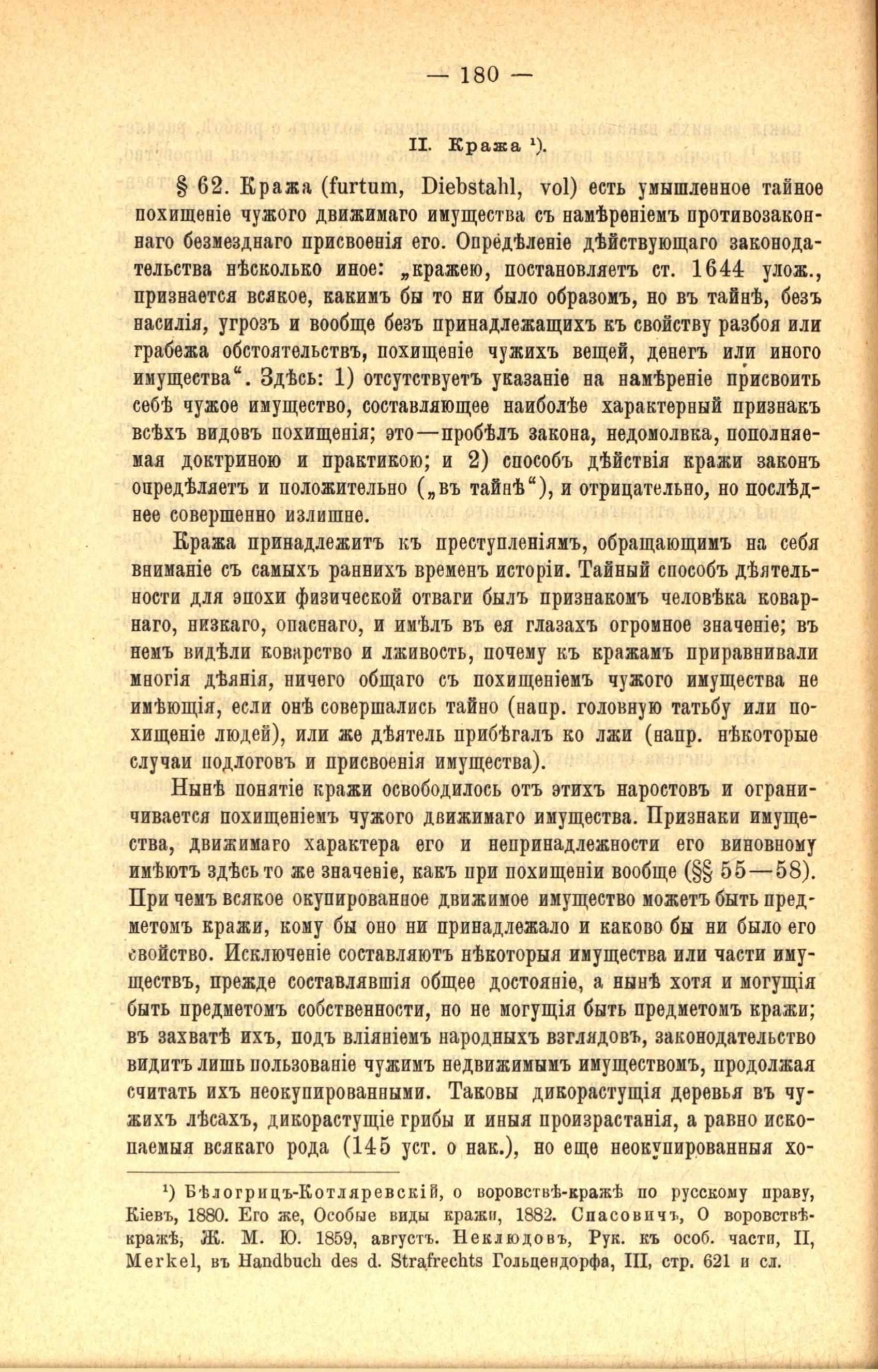 — 180 —

II. Кража ¹).

§ 62. Кража (furtum, Diebstahl, vol) есть умышленное тайное похищеніе чужого движимаго имущества съ намѣреніемъ противозаконнаго безмезднаго присвоенія его. Опредѣленіе дѣйствующаго законодательства нѣсколько иное: „кражею, постановляетъ ст. 1644 улож., признается всякое, какимъ бы то ни было образомъ, но въ тайнѣ, безъ насилія, угрозъ и вообще безъ принадлежащихъ къ свойству разбоя или грабежа обстоятельствъ, похищеніе чужихъ вещей, денегъ или иного имущества“. Здѣсь: 1) отсутствуетъ указаніе на намѣреніе присвоить себѣ чужое имущество, составляющее наиболѣе характерный признакъ всѣхъ видовъ похищенія; это—пробѣлъ закона, недомолвка, пополняемая доктриною и практикою; и 2) способъ дѣйствія кражи законъ опредѣляетъ и положительно („въ тайнѣ“), и отрицательно, но послѣднее совершенно излишне.

Кража принадлежитъ къ преступленіямъ, обращающимъ на себя вниманіе съ самыхъ раннихъ временъ исторіи. Тайный способъ дѣятельности для эпохи физической отваги былъ признакомъ человѣка коварнаго, низкаго, опаснаго, и имѣлъ въ ея глазахъ огромное значеніе; въ немъ видѣли коварство и лживость, почему къ кражамъ приравнивали многія дѣянія, ничего общаго съ похищеніемъ чужого имущества не имѣющія, если онѣ совершались тайно (напр. головную татьбу или похищеніе людей), или же дѣятель прибѣгалъ ко лжи (напр. нѣкоторые случаи подлоговъ и присвоенія имущества).

Нынѣ понятіе кражи освободилось отъ этихъ наростовъ и ограничивается похищеніемъ чужого движимаго имущества. Признаки имущества, движимаго характера его и непринадлежности его виновному имѣютъ здѣсь то же значеніе, какъ при похищеніи вообще (§§ 55—58). При чемъ всякое окупированное движимое имущество можетъ быть предметомъ кражи, кому бы оно ни принадлежало и каково бы ни было его свойство. Исключеніе составляютъ нѣкоторыя имущества или части имуществъ, прежде составлявшія общее достояніе, а нынѣ хотя и могущія быть предметомъ собственности, но не могущія быть предметомъ кражи; въ захватѣ ихъ, подъ вліяніемъ народныхъ взглядовъ, законодательство видитъ лишь пользованіе чужимъ недвижимымъ имуществомъ, продолжая считать ихъ неокупированными. Таковы дикорастущія деревья въ чужихъ лѣсахъ, дикорастущіе грибы и иныя произрастанія, а равно ископаемыя всякаго рода (145 уст. о нак.), но еще неокупированныя хо-

¹) Бѣлогрицъ-Котляревскій, о воровствѣ-кражѣ по русскому праву, Кіевъ, 1880. Его же, Особые виды кражи, 1882. Спасовичъ, О воровствѣ-кражѣ, Ж. М. Ю. 1859, августъ. Неклюдовъ, Рук. къ особ. части, II, Merkel, въ Handbuch des d. Strafrechts Гольцендорфа, III, стр. 621 и сл.